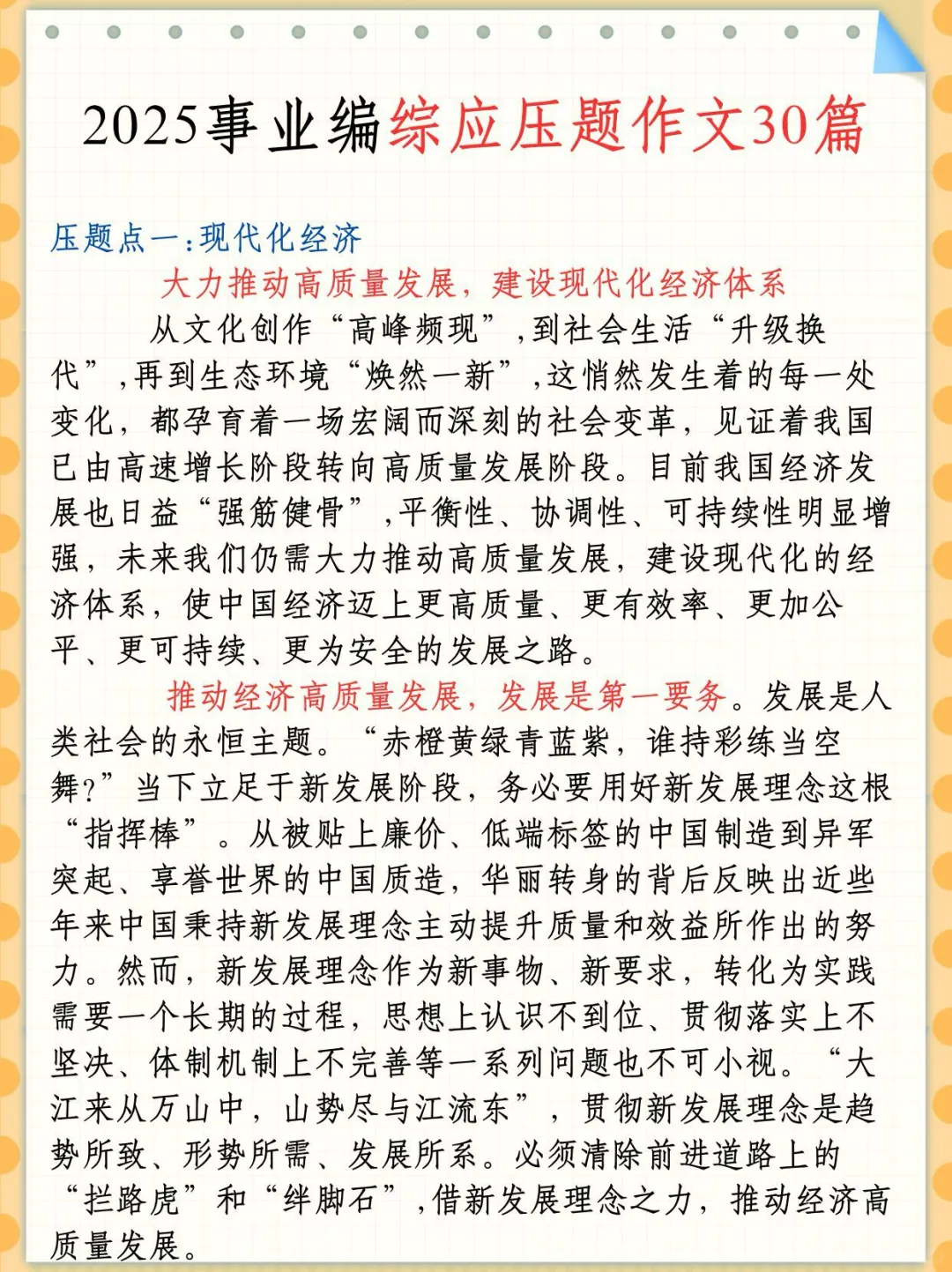 2025事业编综应压题作文30篇

压题点一：现代化经济

大力推动高质量发展，建设现代化经济体系

从文化创作“高峰频现”，到社会生活“升级换代”，再到生态环境“焕然一新”，这悄然发生着的每一处变化，都孕育着一场宏阔而深刻的社会变革，见证着我国已由高速增长阶段转向高质量发展阶段。目前我国经济发展也日益“强筋健骨”，平衡性、协调性、可持续性明显增强，未来我们仍需大力推动高质量发展，建设现代化的经济体系，使中国经济迈上更高质量、更有效率、更加公平、更可持续、更为安全的发展之路。

推动经济高质量发展，发展是第一要务。发展是人类社会的永恒主题。“赤橙黄绿青蓝紫，谁持彩练当空舞？”当下立足于新发展阶段，务必要用好新发展理念这根“指挥棒”。从被贴上廉价、低端标签的中国制造到异军突起、享誉世界的中国质造，华丽转身的背后反映出近些年来中国秉持新发展理念主动提升质量和效益所作出的努力。然而，新发展理念作为新事物、新要求，转化为实践需要一个长期的过程，思想上认识不到位、贯彻落实上不坚决、体制机制上不完善等一系列问题也不可小视。“大江来从万山中，山势尽与江流东”，贯彻新发展理念是趋势所致、形势所需、发展所系。必须清除前进道路上的“拦路虎”和“绊脚石”，借新发展理念之力，推动经济高质量发展。